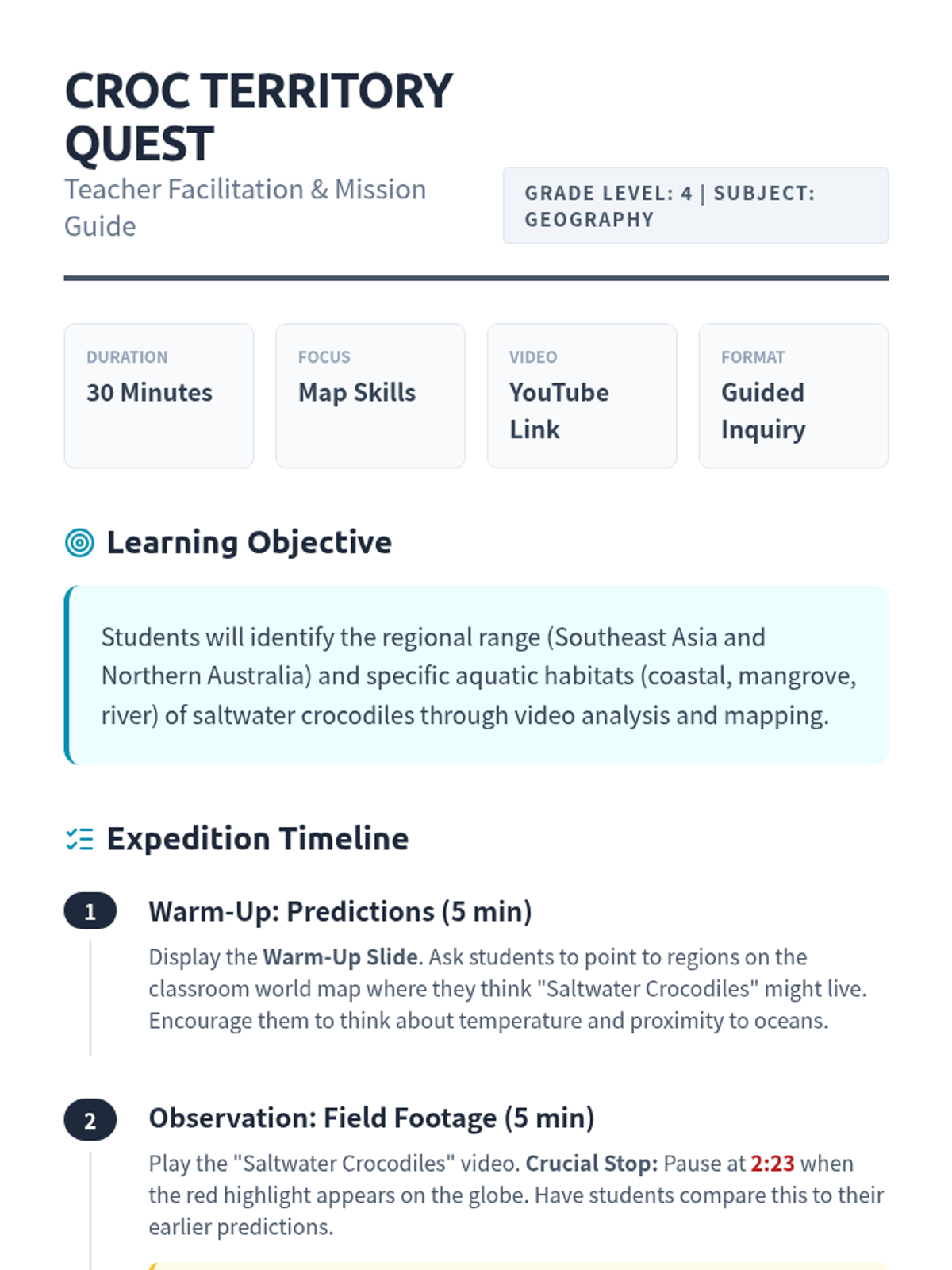 CROC TERRITORY QUEST

Teacher Facilitation & Mission Guide

GRADE LEVEL: 4 | SUBJECT: GEOGRAPHY

DURATION
30 Minutes

FOCUS
Map Skills

VIDEO
YouTube Link

FORMAT
Guided Inquiry

Learning Objective

Students will identify the regional range (Southeast Asia and Northern Australia) and specific aquatic habitats (coastal, mangrove, river) of saltwater crocodiles through video analysis and mapping.

Expedition Timeline

1
Warm-Up: Predictions (5 min)

Display the Warm-Up Slide. Ask students to point to regions on the classroom world map where they think "Saltwater Crocodiles" might live. Encourage them to think about temperature and proximity to oceans.

2
Observation: Field Footage (5 min)

Play the "Saltwater Crocodiles" video. Crucial Stop: Pause at 2:23 when the red highlight appears on the globe. Have students compare this to their earlier predictions.